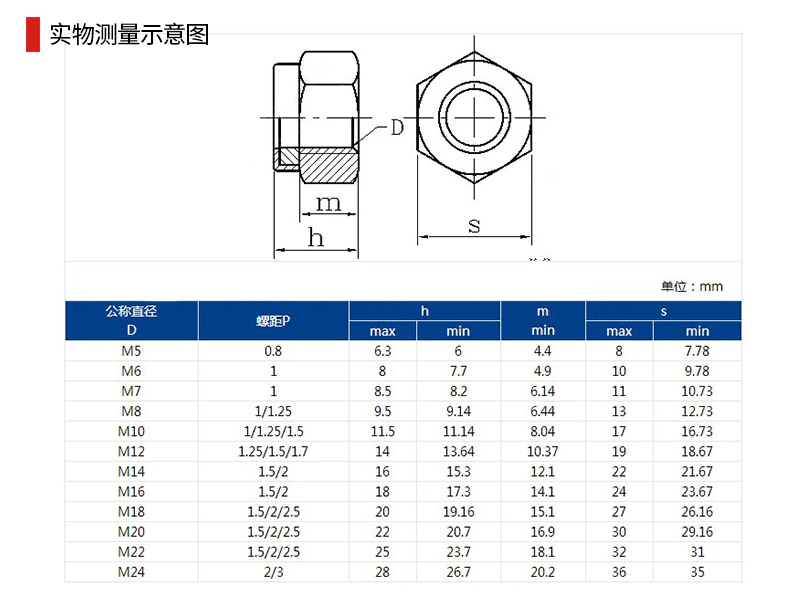 实物测量示意图

D

m

h

s

单位：mm

| 公称直径 D | 螺距P | h max | h min | m min | s max | s min |
|---|---|---|---|---|---|---|
| M5 | 0.8 | 6.3 | 6 | 4.4 | 8 | 7.78 |
| M6 | 1 | 8 | 7.7 | 4.9 | 10 | 9.78 |
| M7 | 1 | 8.5 | 8.2 | 6.14 | 11 | 10.73 |
| M8 | 1/1.25 | 9.5 | 9.14 | 6.44 | 13 | 12.73 |
| M10 | 1/1.25/1.5 | 11.5 | 11.14 | 8.04 | 17 | 16.73 |
| M12 | 1.25/1.5/1.7 | 14 | 13.64 | 10.37 | 19 | 18.67 |
| M14 | 1.5/2 | 16 | 15.3 | 12.1 | 22 | 21.67 |
| M16 | 1.5/2 | 18 | 17.3 | 14.1 | 24 | 23.67 |
| M18 | 1.5/2/2.5 | 20 | 19.16 | 15.1 | 27 | 26.16 |
| M20 | 1.5/2/2.5 | 22 | 20.7 | 16.9 | 30 | 29.16 |
| M22 | 1.5/2/2.5 | 25 | 23.7 | 18.1 | 32 | 31 |
| M24 | 2/3 | 28 | 26.7 | 20.2 | 36 | 35 |